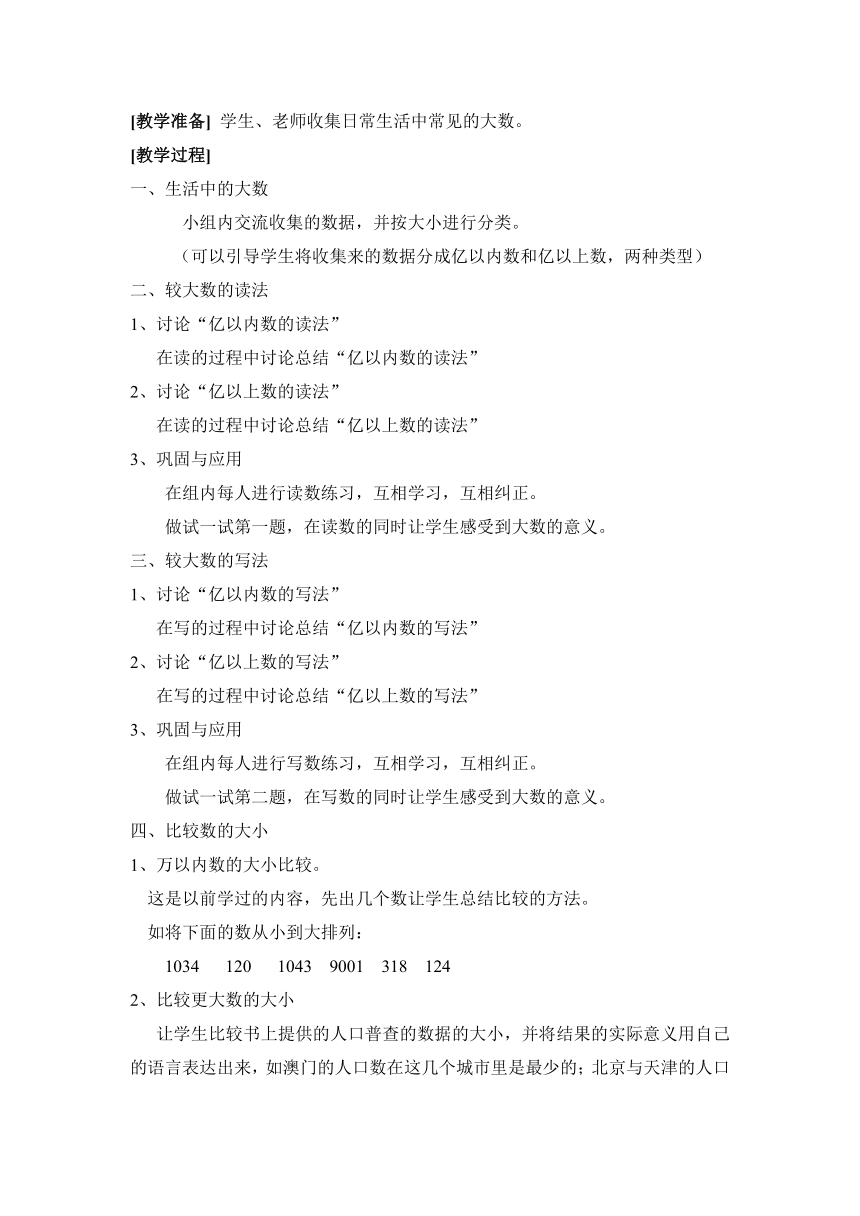 [教学准备] 学生、老师收集日常生活中常见的大数。

[教学过程]

一、生活中的大数

小组内交流收集的数据，并按大小进行分类。

（可以引导学生将收集来的数据分成亿以内数和亿以上数，两种类型）

二、较大数的读法

1、讨论“亿以内数的读法”

在读的过程中讨论总结“亿以内数的读法”

2、讨论“亿以上数的读法”

在读的过程中讨论总结“亿以上数的读法”

3、巩固与应用

在组内每人进行读数练习，互相学习，互相纠正。

做试一试第一题，在读数的同时让学生感受到大数的意义。

三、较大数的写法

1、讨论“亿以内数的写法”

在写的过程中讨论总结“亿以内数的写法”

2、讨论“亿以上数的写法”

在写的过程中讨论总结“亿以上数的写法”

3、巩固与应用

在组内每人进行写数练习，互相学习，互相纠正。

做试一试第二题，在写数的同时让学生感受到大数的意义。

四、比较数的大小

1、万以内数的大小比较。

这是以前学过的内容，先出几个数让学生总结比较的方法。

如将下面的数从小到大排列：

1034 120 1043 9001 318 124

2、比较更大数的大小

让学生比较书上提供的人口普查的数据的大小，并将结果的实际意义用自己的语言表达出来，如澳门的人口数在这几个城市里是最少的；北京与天津的人口